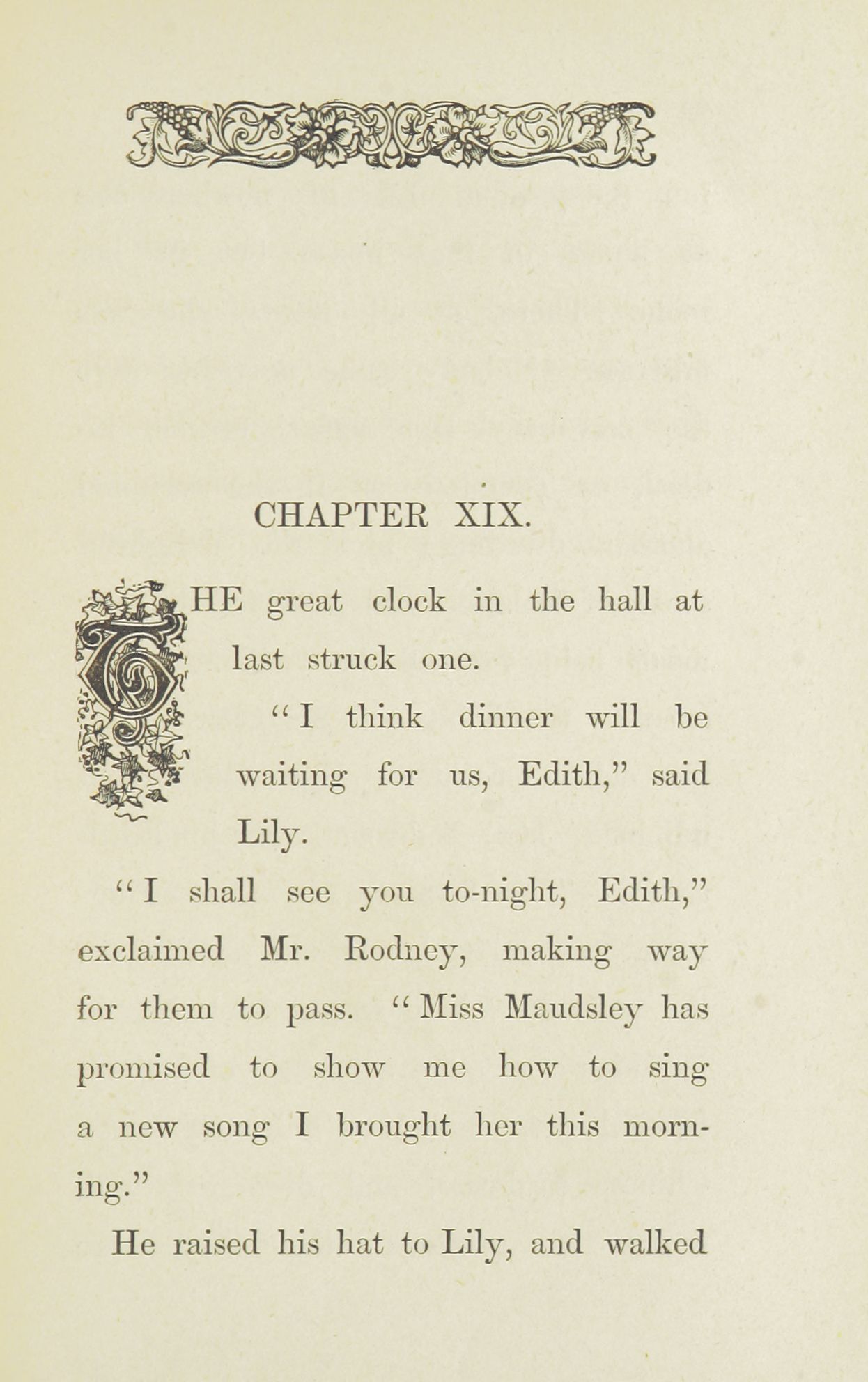 CHAPTER XIX.

THE great clock in the hall at last struck one.

"I think dinner will be waiting for us, Edith," said Lily.

"I shall see you to-night, Edith," exclaimed Mr. Rodney, making way for them to pass. "Miss Maudsley has promised to show me how to sing a new song I brought her this morning."

He raised his hat to Lily, and walked